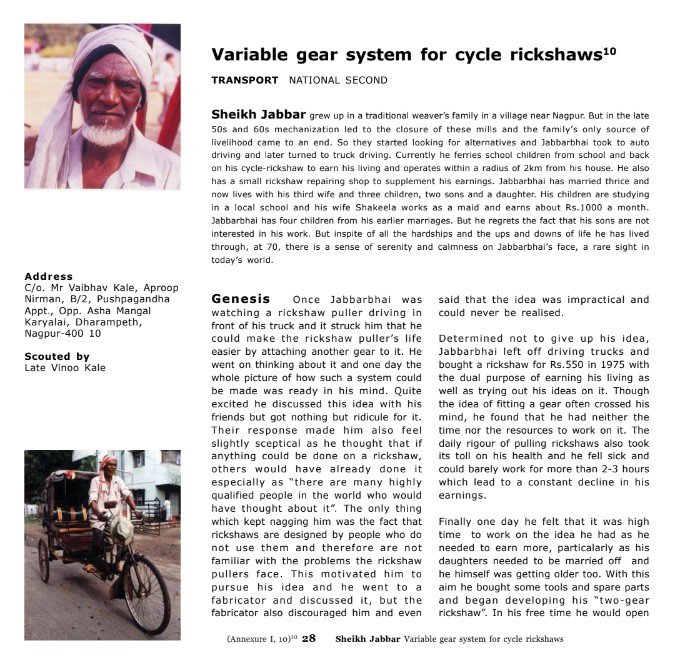 Variable gear system for cycle rickshaws$^{10}$

TRANSPORT NATIONAL SECOND

Sheikh Jabbar grew up in a traditional weaver's family in a village near Nagpur. But in the late 50s and 60s mechanization led to the closure of these mills and the family's only source of livelihood came to an end. So they started looking for alternatives and Jabbarbhai took to auto driving and later turned to truck driving. Currently he ferries school children from school and back on his cycle-rickshaw to earn his living and operates within a radius of 2km from his house. He also has a small rickshaw repairing shop to supplement his earnings. Jabbarbhai has married thrice and now lives with his third wife and three children, two sons and a daughter. His children are studying in a local school and his wife Shakeela works as a maid and earns about Rs.1000 a month. Jabbarbhai has four children from his earlier marriages. But he regrets the fact that his sons are not interested in his work. But inspite of all the hardships and the ups and downs of life he has lived through, at 70, there is a sense of serenity and calmness on Jabbarbhai's face, a rare sight in today's world.

Address
C/o. Mr Vaibhav Kale, Aproop Nirman, B/2, Pushpagandha Appt., Opp. Asha Mangal Karyalai, Dharampeth, Nagpur-400 10

Scouted by
Late Vinoo Kale

Genesis Once Jabbarbhai was watching a rickshaw puller driving in front of his truck and it struck him that he could make the rickshaw puller's life easier by attaching another gear to it. He went on thinking about it and one day the whole picture of how such a system could be made was ready in his mind. Quite excited he discussed this idea with his friends but got nothing but ridicule for it. Their response made him also feel slightly sceptical as he thought that if anything could be done on a rickshaw, others would have already done it especially as "there are many highly qualified people in the world who would have thought about it". The only thing which kept nagging him was the fact that rickshaws are designed by people who do not use them and therefore are not familiar with the problems the rickshaw pullers face. This motivated him to pursue his idea and he went to a fabricator and discussed it, but the fabricator also discouraged him and even said that the idea was impractical and could never be realised.

Determined not to give up his idea, Jabbarbhai left off driving trucks and bought a rickshaw for Rs.550 in 1975 with the dual purpose of earning his living as well as trying out his ideas on it. Though the idea of fitting a gear often crossed his mind, he found that he had neither the time nor the resources to work on it. The daily rigour of pulling rickshaws also took its toll on his health and he fell sick and could barely work for more than 2-3 hours which lead to a constant decline in his earnings.

Finally one day he felt that it was high time to work on the idea he had as he needed to earn more, particalarly as his daughters needed to be married off and he himself was getting older too. With this aim he bought some tools and spare parts and began developing his "two-gear rickshaw". In his free time he would open

(Annexure I, 10)$^{10}$ 28 Sheikh Jabbar Variable gear system for cycle rickshaws